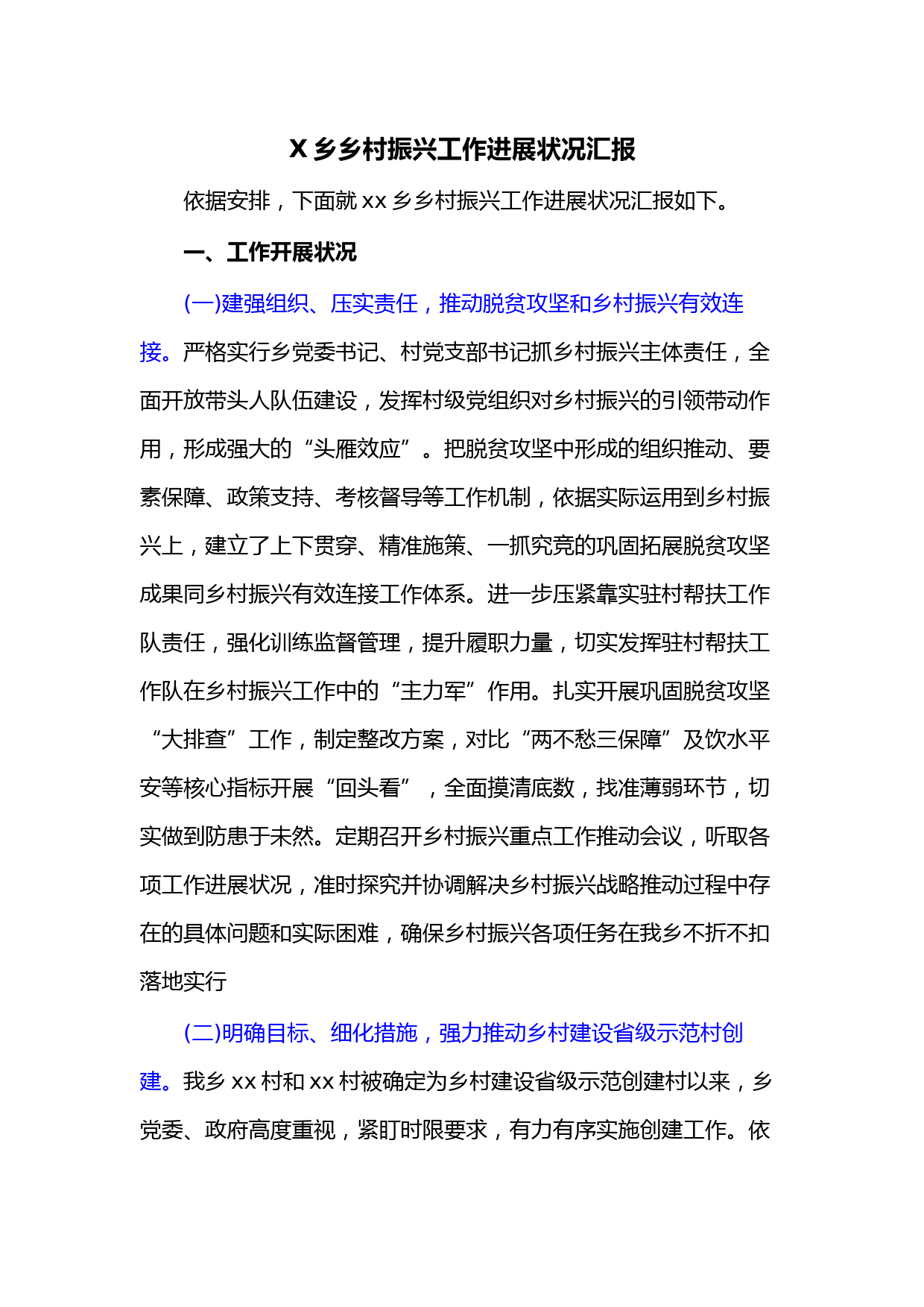 X 乡乡村振兴工作进展状况汇报

依据安排，下面就 xx 乡乡村振兴工作进展状况汇报如下。

一、工作开展状况

(一)建强组织、压实责任，推动脱贫攻坚和乡村振兴有效连接。严格实行乡党委书记、村党支部书记抓乡村振兴主体责任，全面开放带头人队伍建设，发挥村级党组织对乡村振兴的引领带动作用，形成强大的“头雁效应”。把脱贫攻坚中形成的组织推动、要素保障、政策支持、考核督导等工作机制，依据实际运用到乡村振兴上，建立了上下贯穿、精准施策、一抓究竟的巩固拓展脱贫攻坚成果同乡村振兴有效连接工作体系。进一步压紧靠实驻村帮扶工作队责任，强化训练监督管理，提升履职力量，切实发挥驻村帮扶工作队在乡村振兴工作中的“主力军”作用。扎实开展巩固脱贫攻坚“大排查”工作，制定整改方案，对比“两不愁三保障”及饮水平安等核心指标开展“回头看”，全面摸清底数，找准薄弱环节，切实做到防患于未然。定期召开乡村振兴重点工作推动会议，听取各项工作进展状况，准时探究并协调解决乡村振兴战略推动过程中存在的具体问题和实际困难，确保乡村振兴各项任务在我乡不折不扣落地实行

(二)明确目标、细化措施，强力推动乡村建设省级示范村创建。我乡 xx 村和 xx 村被确定为乡村建设省级示范创建村以来，乡党委、政府高度重视，紧盯时限要求，有力有序实施创建工作。依